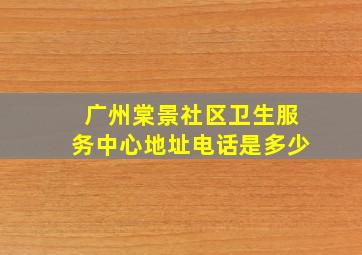 广州棠景社区卫生服务中心地址电话是多少